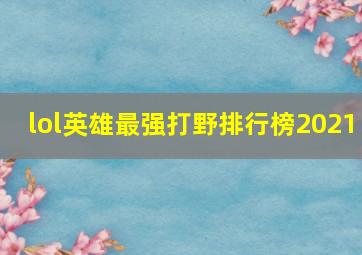 lol英雄最强打野排行榜2021